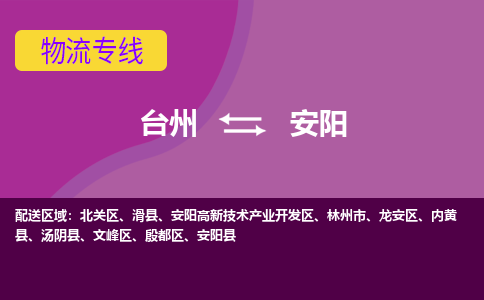 物流专线

台州 安阳

配送区域：北关区、滑县、安阳高新技术产业开发区、林州市、龙安区、内黄县、汤阴县、文峰区、殷都区、安阳县